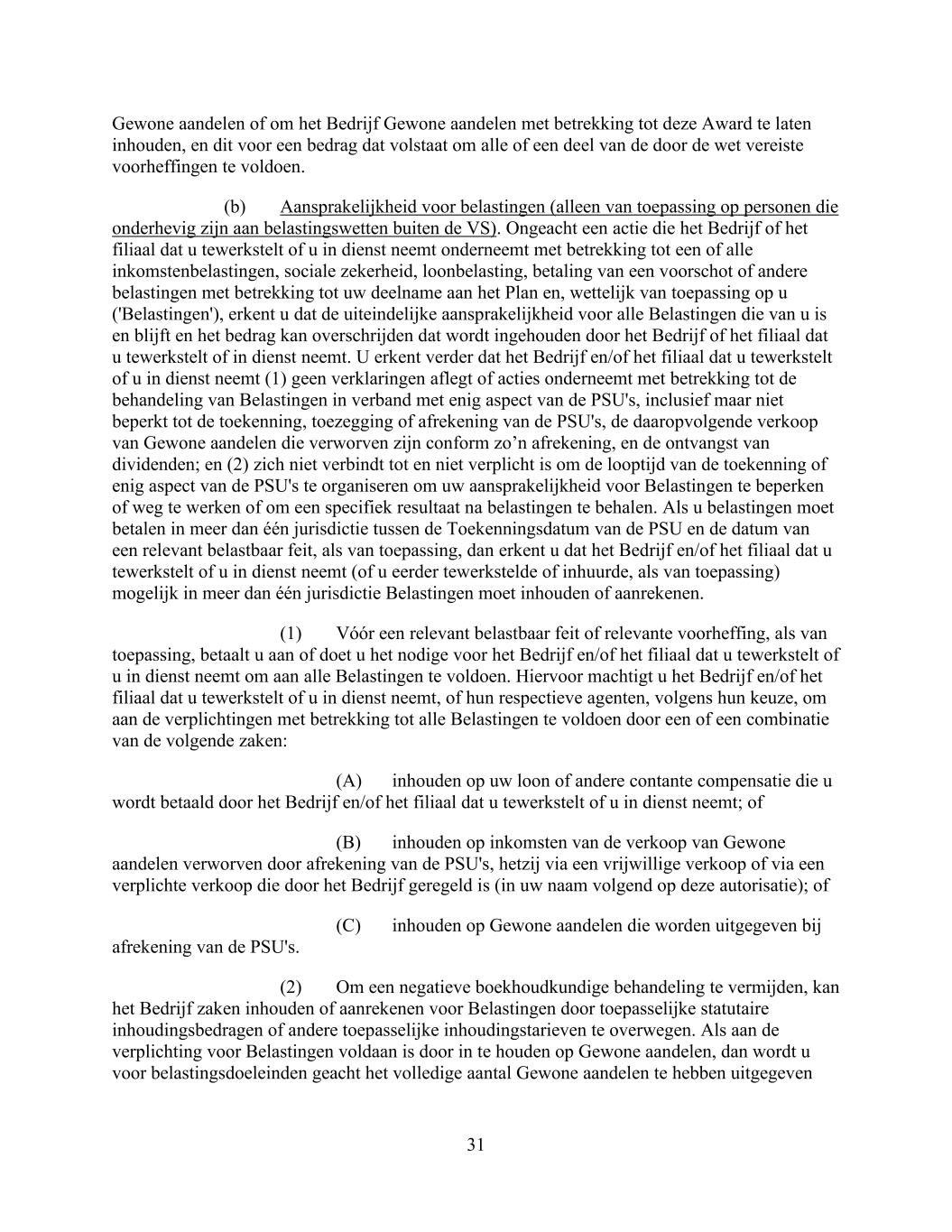 Gewone aandelen of om het Bedrijf Gewone aandelen met betrekking tot deze Award te laten inhouden, en dit voor een bedrag dat volstaat om alle of een deel van de door de wet vereiste voorheffingen te voldoen.

(b) Aansprakelijkheid voor belastingen (alleen van toepassing op personen die onderhevig zijn aan belastingswetten buiten de VS). Ongeacht een actie die het Bedrijf of het filiaal dat u tewerkstelt of u in dienst neemt onderneemt met betrekking tot een of alle inkomstenbelastingen, sociale zekerheid, loonbelasting, betaling van een voorschot of andere belastingen met betrekking tot uw deelname aan het Plan en, wettelijk van toepassing op u ('Belastingen'), erkent u dat de uiteindelijke aansprakelijkheid voor alle Belastingen die van u is en blijft en het bedrag kan overschrijden dat wordt ingehouden door het Bedrijf of het filiaal dat u tewerkstelt of in dienst neemt. U erkent verder dat het Bedrijf en/of het filiaal dat u tewerkstelt of u in dienst neemt (1) geen verklaringen aflegt of acties onderneemt met betrekking tot de behandeling van Belastingen in verband met enig aspect van de PSU's, inclusief maar niet beperkt tot de toekenning, toezegging of afrekening van de PSU's, de daaropvolgende verkoop van Gewone aandelen die verworven zijn conform zo’n afrekening, en de ontvangst van dividenden; en (2) zich niet verbindt tot en niet verplicht is om de looptijd van de toekenning of enig aspect van de PSU's te organiseren om uw aansprakelijkheid voor Belastingen te beperken of weg te werken of om een specifiek resultaat na belastingen te behalen. Als u belastingen moet betalen in meer dan één jurisdictie tussen de Toekenningsdatum van de PSU en de datum van een relevant belastbaar feit, als van toepassing, dan erkent u dat het Bedrijf en/of het filiaal dat u tewerkstelt of u in dienst neemt (of u eerder tewerkstelde of inhuurde, als van toepassing) mogelijk in meer dan één jurisdictie Belastingen moet inhouden of aanrekenen.

(1) Vóór een relevant belastbaar feit of relevante voorheffing, als van toepassing, betaalt u aan of doet u het nodige voor het Bedrijf en/of het filiaal dat u tewerkstelt of u in dienst neemt om aan alle Belastingen te voldoen. Hiervoor machtigt u het Bedrijf en/of het filiaal dat u tewerkstelt of u in dienst neemt, of hun respectieve agenten, volgens hun keuze, om aan de verplichtingen met betrekking tot alle Belastingen te voldoen door een of een combinatie van de volgende zaken:

(A) inhouden op uw loon of andere contante compensatie die u wordt betaald door het Bedrijf en/of het filiaal dat u tewerkstelt of u in dienst neemt; of

(B) inhouden op inkomsten van de verkoop van Gewone aandelen verworven door afrekening van de PSU's, hetzij via een vrijwillige verkoop of via een verplichte verkoop die door het Bedrijf geregeld is (in uw naam volgend op deze autorisatie); of

(C) inhouden op Gewone aandelen die worden uitgegeven bij afrekening van de PSU's.

(2) Om een negatieve boekhoudkundige behandeling te vermijden, kan het Bedrijf zaken inhouden of aanrekenen voor Belastingen door toepasselijke statutaire inhoudingsbedragen of andere toepasselijke inhoudingstarieven te overwegen. Als aan de verplichting voor Belastingen voldaan is door in te houden op Gewone aandelen, dan wordt u voor belastingsdoeleinden geacht het volledige aantal Gewone aandelen te hebben uitgegeven

31